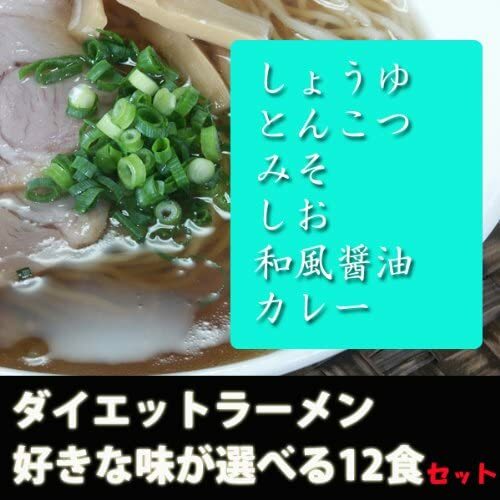 しょうゆ
とんこつ
みそ
しお
和風醤油
カレー

ダイエットラーメン
好きな味が選べる12食セット